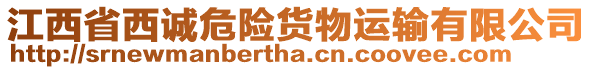 江西省西诚危险货物运输有限公司
http://srnewmanbertha.cn.coovee.com